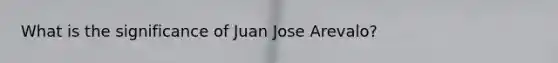 What is the significance of Juan Jose Arevalo?